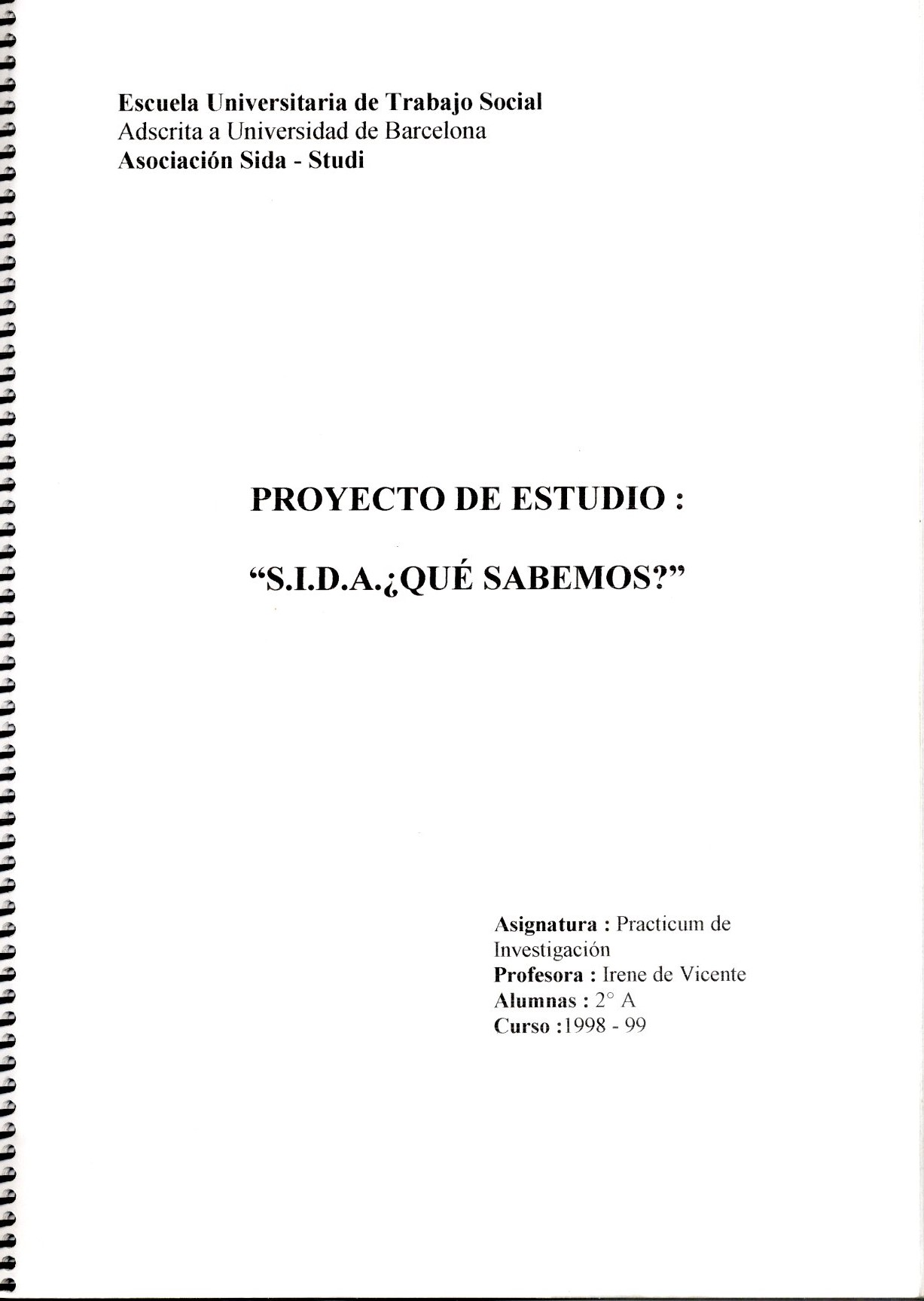 Escuela Universitaria de Trabajo Social
Adscrita a Universidad de Barcelona
Asociación Sida - Studi

PROYECTO DE ESTUDIO :

"S.I.D.A.¿QUÉ SABEMOS?"

Asignatura : Practicum de Investigación
Profesora : Irene de Vicente
Alumnas : 2° A
Curso :1998 - 99